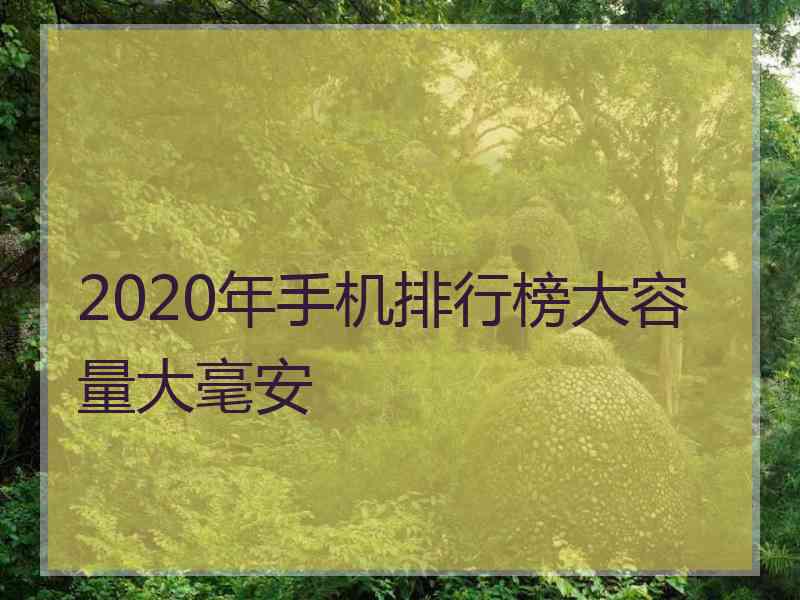 2020年手机排行榜大容量大毫安